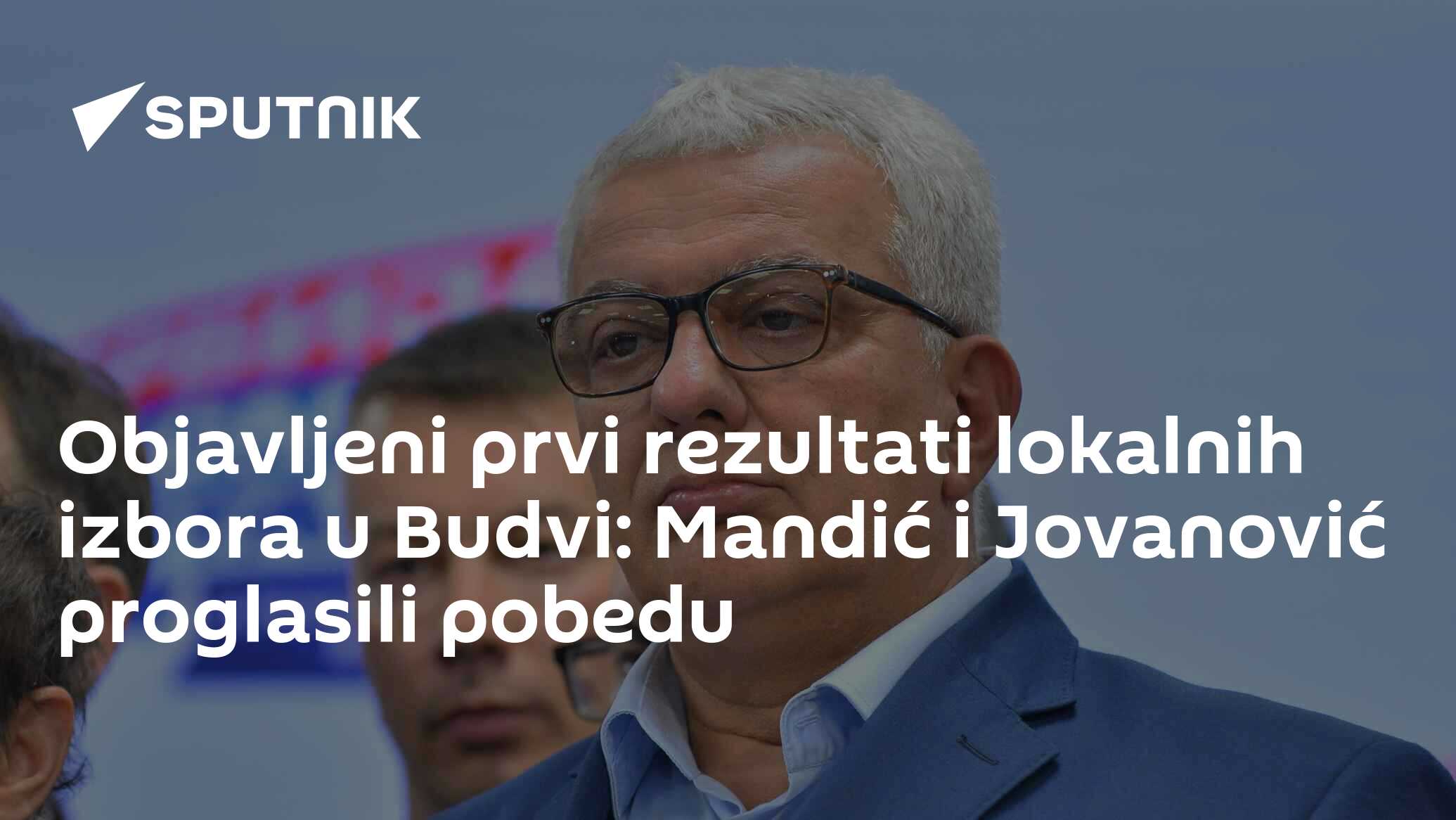 SPUTNIK

Objavljeni prvi rezultati lokalnih izbora u Budvi: Mandić i Jovanović proglasili pobedu